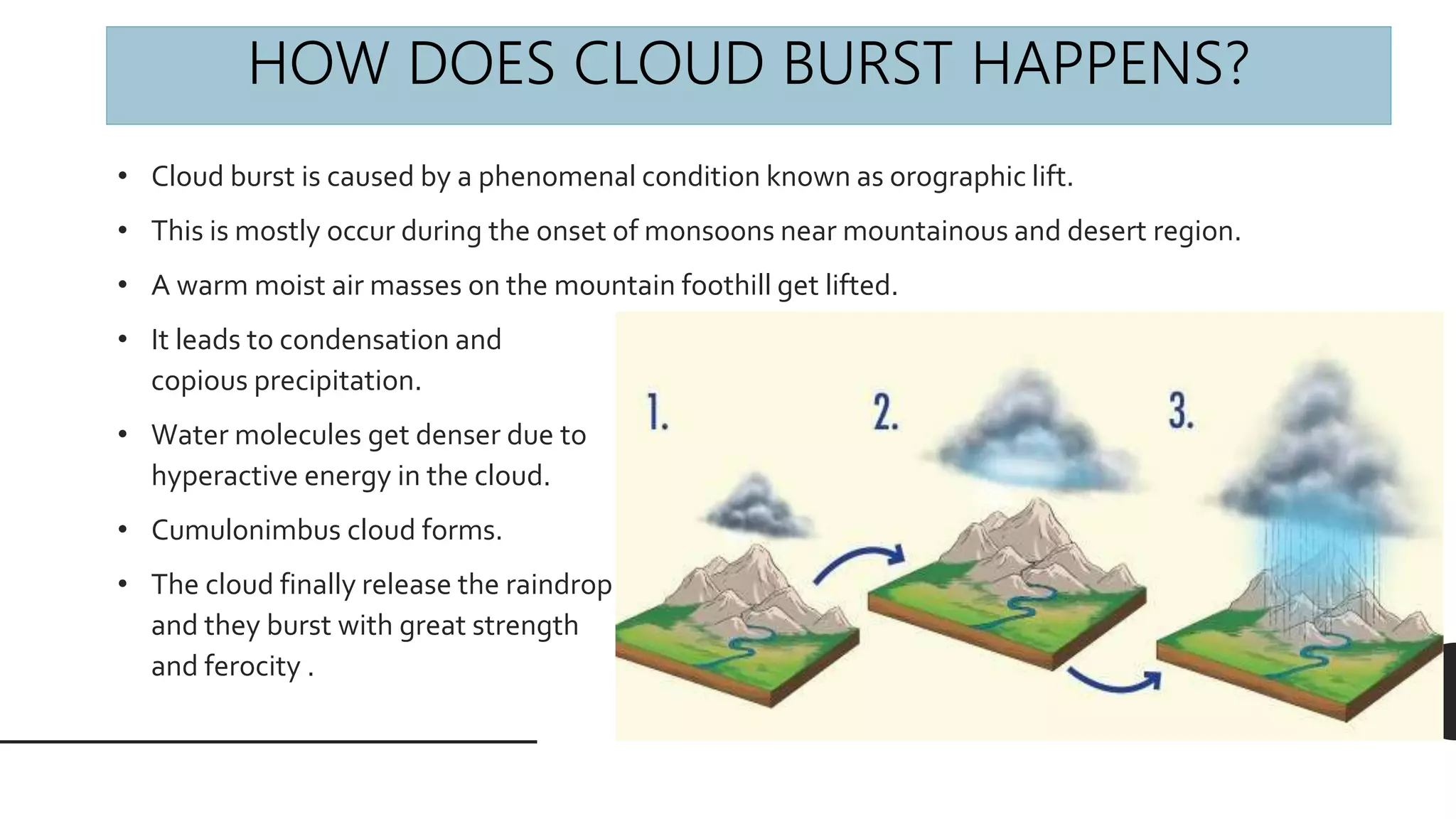 HOW DOES CLOUD BURST HAPPENS?

• Cloud burst is caused by a phenomenal condition known as orographic lift.

• This is mostly occur during the onset of monsoons near mountainous and desert region.

• A warm moist air masses on the mountain foothill get lifted.

• It leads to condensation and copious precipitation.

• Water molecules get denser due to hyperactive energy in the cloud.

• Cumulonimbus cloud forms.

• The cloud finally release the raindrop and they burst with great strength and ferocity .

1.

2.

3.